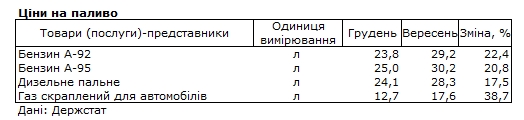 Ціни на паливо

| Товари (послуги)-представники | Одиниця вимірювання | Грудень | Вересень | Зміна, % |
|---|---|---|---|---|
| Бензин А-92 | л | 23,8 | 29,2 | 22,4 |
| Бензин А-95 | л | 25,0 | 30,2 | 20,8 |
| Дизельне пальне | л | 24,1 | 28,3 | 17,5 |
| Газ скраплений для автомобілів | л | 12,7 | 17,6 | 38,7 |

Дані: Держстат